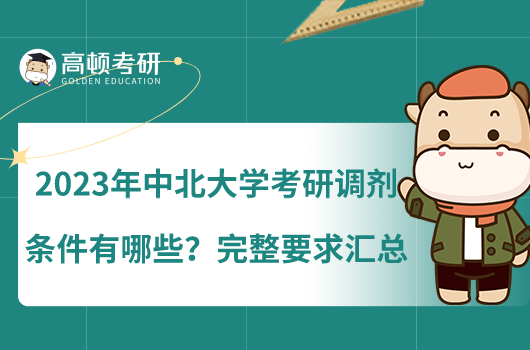 高顿考研
GOLDEN EDUCATION

2023年中北大学考研调剂条件有哪些？完整要求汇总